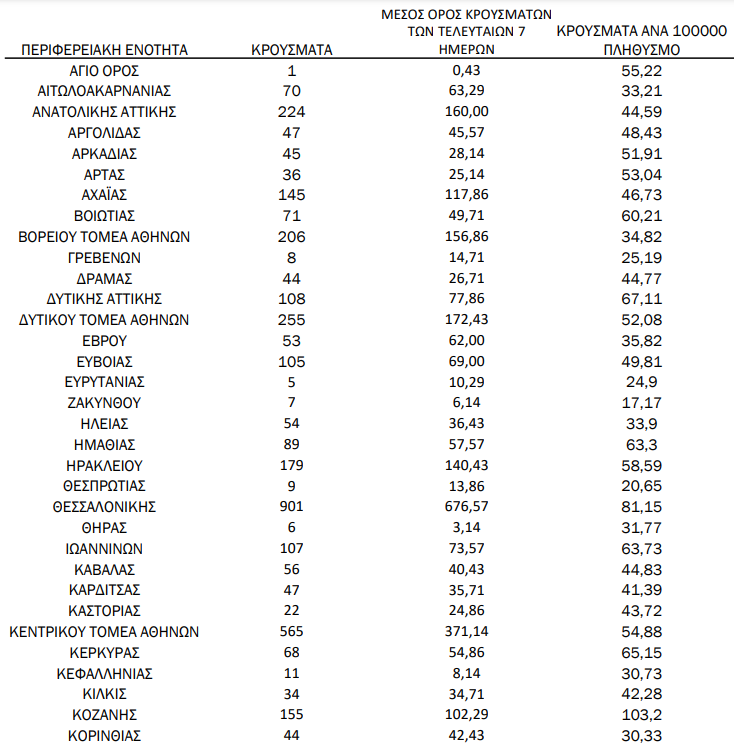 | ΠΕΡΙΦΕΡΕΙΑΚΗ ΕΝΟΤΗΤΑ | ΚΡΟΥΣΜΑΤΑ | ΜΕΣΟΣ ΟΡΟΣ ΚΡΟΥΣΜΑΤΩΝ ΤΩΝ ΤΕΛΕΥΤΑΙΩΝ 7 ΗΜΕΡΩΝ | ΚΡΟΥΣΜΑΤΑ ΑΝΑ 100000 ΠΛΗΘΥΣΜΟ |
|---|---|---|---|
| ΑΓΙΟ ΟΡΟΣ | 1 | 0,43 | 55,22 |
| ΑΙΤΩΛΟΑΚΑΡΝΑΝΙΑΣ | 70 | 63,29 | 33,21 |
| ΑΝΑΤΟΛΙΚΗΣ ΑΤΤΙΚΗΣ | 224 | 160,00 | 44,59 |
| ΑΡΓΟΛΙΔΑΣ | 47 | 45,57 | 48,43 |
| ΑΡΚΑΔΙΑΣ | 45 | 28,14 | 51,91 |
| ΑΡΤΑΣ | 36 | 25,14 | 53,04 |
| ΑΧΑΪΑΣ | 145 | 117,86 | 46,73 |
| ΒΟΙΩΤΙΑΣ | 71 | 49,71 | 60,21 |
| ΒΟΡΕΙΟΥ ΤΟΜΕΑ ΑΘΗΝΩΝ | 206 | 156,86 | 34,82 |
| ΓΡΕΒΕΝΩΝ | 8 | 14,71 | 25,19 |
| ΔΡΑΜΑΣ | 44 | 26,71 | 44,77 |
| ΔΥΤΙΚΗΣ ΑΤΤΙΚΗΣ | 108 | 77,86 | 67,11 |
| ΔΥΤΙΚΟΥ ΤΟΜΕΑ ΑΘΗΝΩΝ | 255 | 172,43 | 52,08 |
| ΕΒΡΟΥ | 53 | 62,00 | 35,82 |
| ΕΥΒΟΙΑΣ | 105 | 69,00 | 49,81 |
| ΕΥΡΥΤΑΝΙΑΣ | 5 | 10,29 | 24,9 |
| ΖΑΚΥΝΘΟΥ | 7 | 6,14 | 17,17 |
| ΗΛΕΙΑΣ | 54 | 36,43 | 33,9 |
| ΗΜΑΘΙΑΣ | 89 | 57,57 | 63,3 |
| ΗΡΑΚΛΕΙΟΥ | 179 | 140,43 | 58,59 |
| ΘΕΣΠΡΩΤΙΑΣ | 9 | 13,86 | 20,65 |
| ΘΕΣΣΑΛΟΝΙΚΗΣ | 901 | 676,57 | 81,15 |
| ΘΗΡΑΣ | 6 | 3,14 | 31,77 |
| ΙΩΑΝΝΙΝΩΝ | 107 | 73,57 | 63,73 |
| ΚΑΒΑΛΑΣ | 56 | 40,43 | 44,83 |
| ΚΑΡΔΙΤΣΑΣ | 47 | 35,71 | 41,39 |
| ΚΑΣΤΟΡΙΑΣ | 22 | 24,86 | 43,72 |
| ΚΕΝΤΡΙΚΟΥ ΤΟΜΕΑ ΑΘΗΝΩΝ | 565 | 371,14 | 54,88 |
| ΚΕΡΚΥΡΑΣ | 68 | 54,86 | 65,15 |
| ΚΕΦΑΛΛΗΝΙΑΣ | 11 | 8,14 | 30,73 |
| ΚΙΛΚΙΣ | 34 | 34,71 | 42,28 |
| ΚΟΖΑΝΗΣ | 155 | 102,29 | 103,2 |
| ΚΟΡΙΝΘΙΑΣ | 44 | 42,43 | 30,33 |